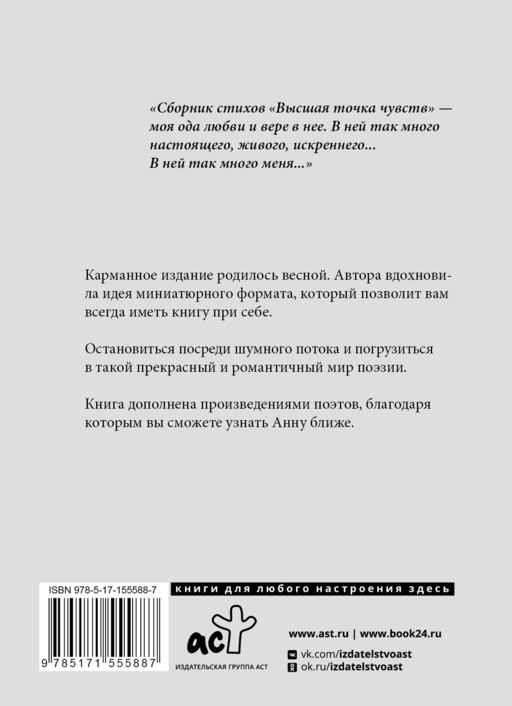 «Сборник стихов «Высшая точка чувств» — моя ода любви и вере в нее. В ней так много настоящего, живого, искреннего... В ней так много меня...»

Карманное издание родилось весной. Автора вдохновила идея миниатюрного формата, который позволит вам всегда иметь книгу при себе.

Остановиться посреди шумного потока и погрузиться в такой прекрасный и романтичный мир поэзии.

Книга дополнена произведениями поэтов, благодаря которым вы сможете узнать Анну ближе.

ISBN 978-5-17-155588-7

9 785171 555887

книги для любого настроения здесь

аст

ИЗДАТЕЛЬСКАЯ ГРУППА АСТ

www.ast.ru | www.book24.ru

vk.com/izdatelstvoast

ok.ru/izdatelstvoast